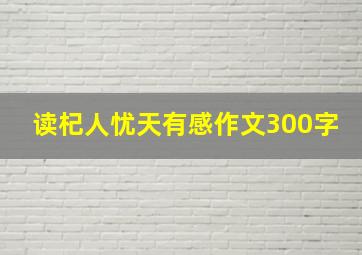 读杞人忧天有感作文300字